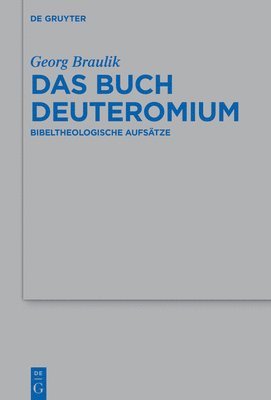 DE GRUYTER

Georg Braulik
DAS BUCH DEUTEROMIUM
BIBELTHEOLOGISCHE AUFSÄTZE

DE
G